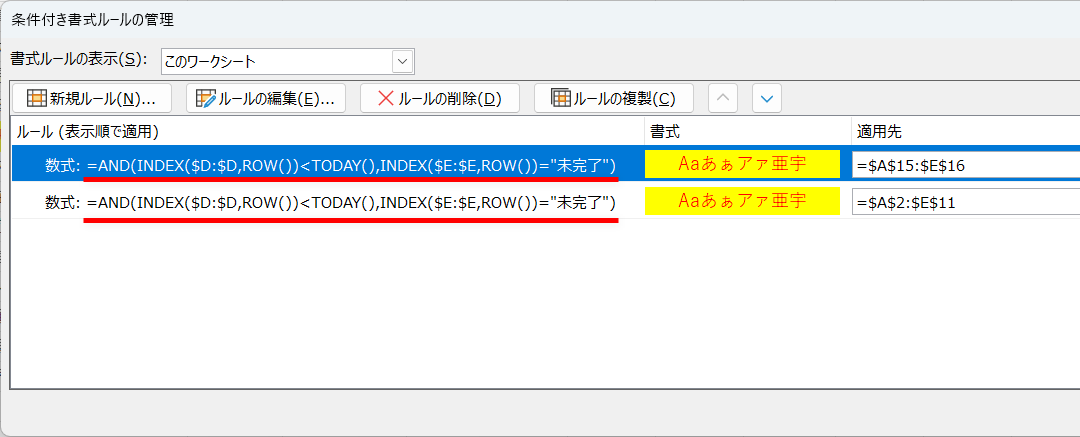 条件付き書式ルールの管理

書式ルールの表示(S): このワークシート

新規ルール(N)... ルールの編集(E)... ルールの削除(D) ルールの複製(C)

| ルール (表示順で適用) | 書式 | 適用先 |
|---|---|---|
| 数式: =AND(INDEX($D:$D,ROW())<TODAY(),INDEX($E:$E,ROW())="未完了") | Aaあぁアァ亜宇 | =$A$15:$E$16 |
| 数式: =AND(INDEX($D:$D,ROW())<TODAY(),INDEX($E:$E,ROW())="未完了") | Aaあぁアァ亜宇 | =$A$2:$E$11 |